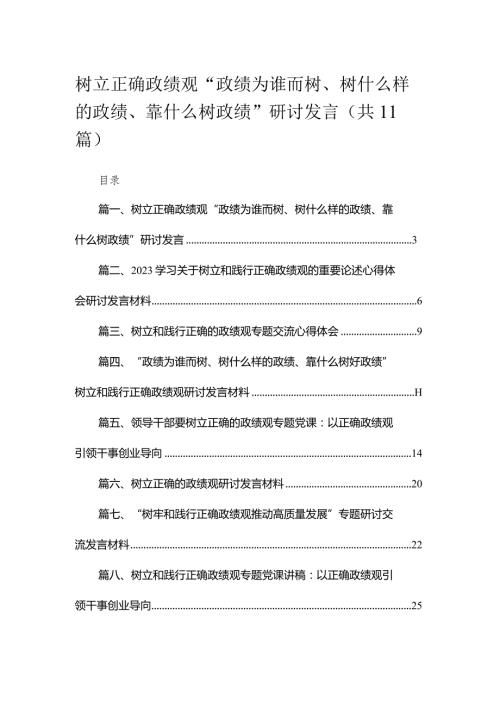 树立正确政绩观“政绩为谁而树、树什么样的政绩、靠什么树政绩”研讨发言（共11篇）

目录

篇一、树立正确政绩观“政绩为谁而树、树什么样的政绩、靠什么树政绩”研讨发言……3

篇二、2023学习关于树立和践行正确政绩观的重要论述心得体会研讨发言材料……6

篇三、树立和践行正确的政绩观专题交流心得体会……9

篇四、“政绩为谁而树、树什么样的政绩、靠什么树好政绩”树立和践行正确政绩观研讨发言材料……H

篇五、领导干部要树立正确的政绩观专题党课：以正确政绩观引领干事创业导向……14

篇六、树立正确的政绩观研讨发言材料……20

篇七、“树牢和践行正确政绩观推动高质量发展”专题研讨交流发言材料……22

篇八、树立和践行正确政绩观专题党课讲稿：以正确政绩观引领干事创业导向……25